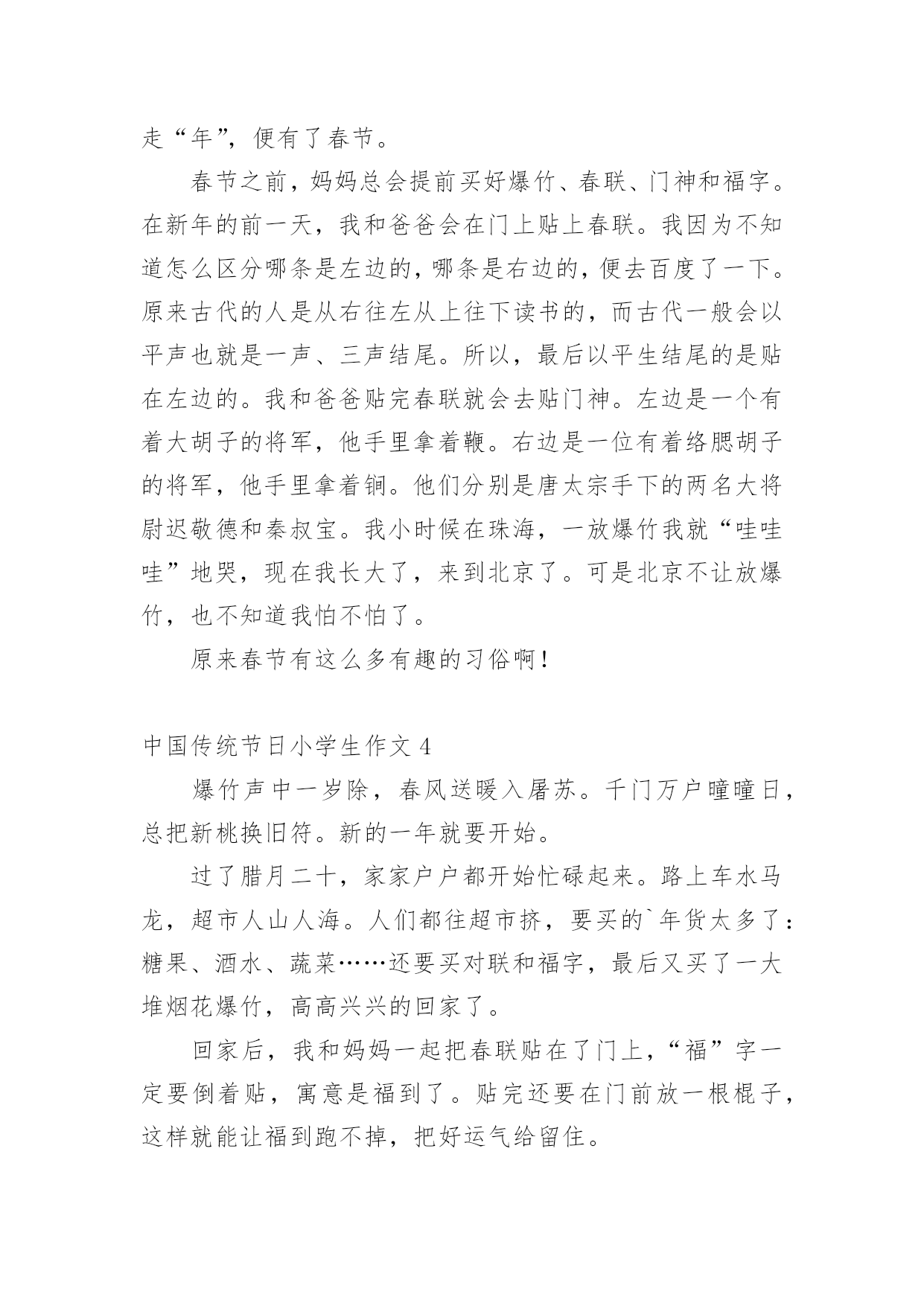 走“年”，便有了春节。

春节之前，妈妈总会提前买好爆竹、春联、门神和福字。在新年的前一天，我和爸爸会在门上贴上春联。我因为不知道怎么区分哪条是左边的，哪条是右边的，便去百度了一下。原来古代的人是从右往左从上往下读书的，而古代一般会以平声也就是一声、三声结尾。所以，最后以平生结尾的是贴在左边的。我和爸爸贴完春联就会去贴门神。左边是一个有着大胡子的将军，他手里拿着鞭。右边是一位有着络腮胡子的将军，他手里拿着锏。他们分别是唐太宗手下的两名大将尉迟敬德和秦叔宝。我小时候在珠海，一放爆竹我就“哇哇哇”地哭，现在我长大了，来到北京了。可是北京不让放爆竹，也不知道我怕不怕了。

原来春节有这么多有趣的习俗啊！

中国传统节日小学生作文 4

爆竹声中一岁除，春风送暖入屠苏。千门万户曈曈日，总把新桃换旧符。新的一年就要开始。

过了腊月二十，家家户户都开始忙碌起来。路上车水马龙，超市人山人海。人们都往超市挤，要买的`年货太多了：糖果、酒水、蔬菜……还要买对联和福字，最后又买了一大堆烟花爆竹，高高兴兴的回家了。

回家后，我和妈妈一起把春联贴在了门上，“福”字一定要倒着贴，寓意是福到了。贴完还要在门前放一根棍子，这样就能让福到跑不掉，把好运气给留住。